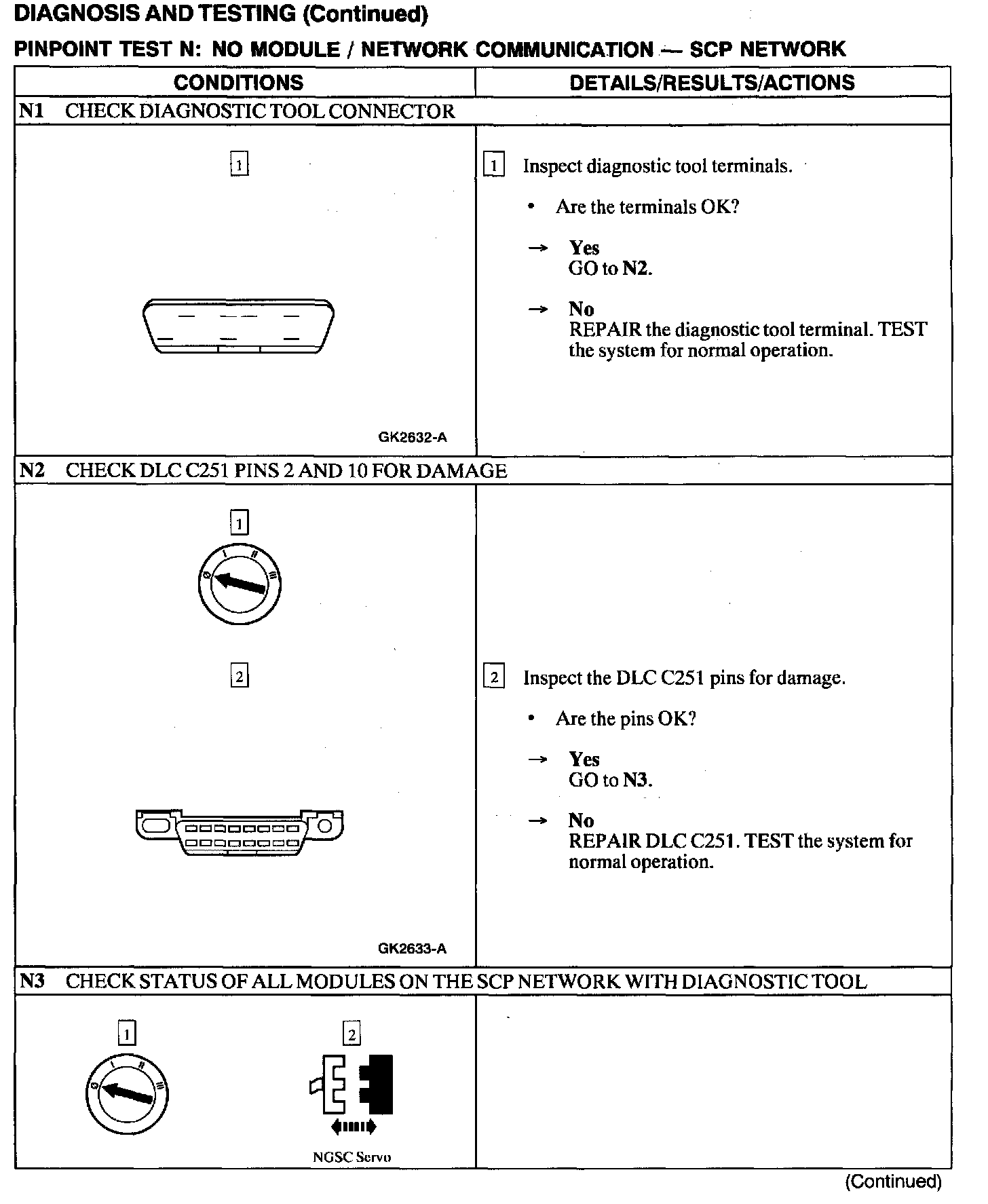 DIAGNOSIS AND TESTING (Continued)

PINPOINT TEST N: NO MODULE / NETWORK COMMUNICATION — SCP NETWORK

| CONDITIONS | DETAILS/RESULTS/ACTIONS |
|---|---|
| N1 CHECK DIAGNOSTIC TOOL CONNECTOR | |
| 1 GK2632-A | 1 Inspect diagnostic tool terminals. • Are the terminals OK? → Yes GO to N2. → No REPAIR the diagnostic tool terminal. TEST the system for normal operation. |
| N2 CHECK DLC C251 PINS 2 AND 10 FOR DAMAGE | |
| 1 0 I II III 2 GK2633-A | 2 Inspect the DLC C251 pins for damage. • Are the pins OK? → Yes GO to N3. → No REPAIR DLC C251. TEST the system for normal operation. |
| N3 CHECK STATUS OF ALL MODULES ON THE SCP NETWORK WITH DIAGNOSTIC TOOL | |
| 1 0 I II III 2 NGSC Servo | |

(Continued)